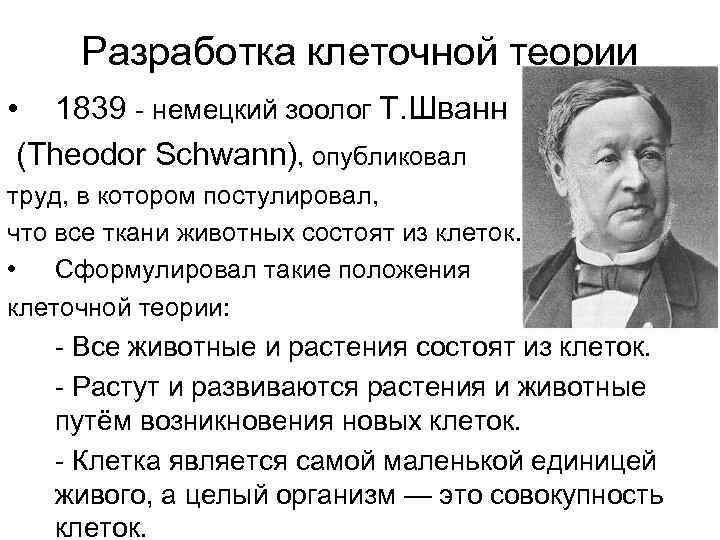 Разработка клеточной теории

• 1839 - немецкий зоолог Т.Шванн (Theodor Schwann), опубликовал труд, в котором постулировал, что все ткани животных состоят из клеток.

• Сформулировал такие положения клеточной теории:

- Все животные и растения состоят из клеток.

- Растут и развиваются растения и животные путём возникновения новых клеток.

- Клетка является самой маленькой единицей живого, а целый организм — это совокупность клеток.